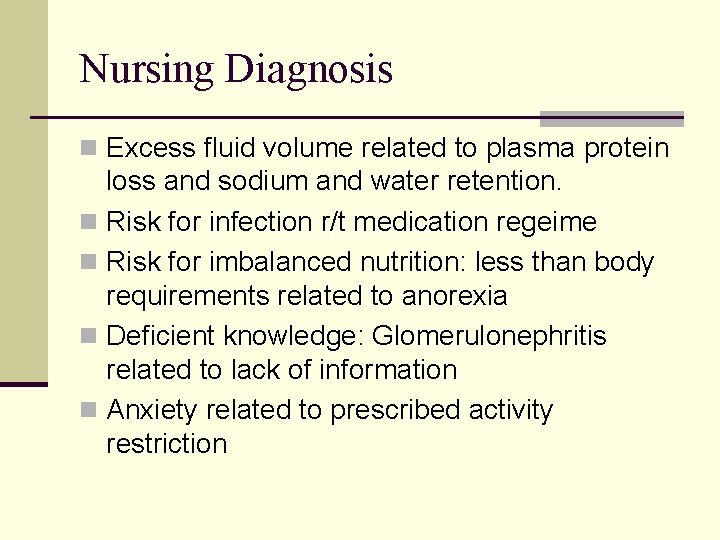 Nursing Diagnosis

Excess fluid volume related to plasma protein loss and sodium and water retention.

Risk for infection r/t medication regeime

Risk for imbalanced nutrition: less than body requirements related to anorexia

Deficient knowledge: Glomerulonephritis related to lack of information

Anxiety related to prescribed activity restriction